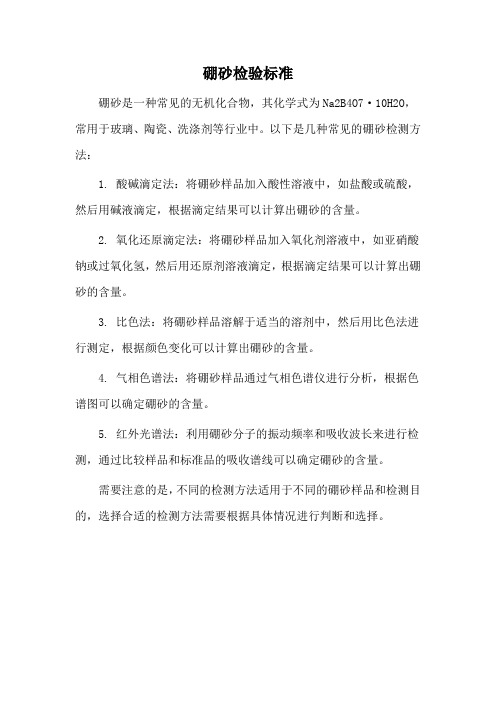 硼砂检验标准

硼砂是一种常见的无机化合物，其化学式为Na2B4O7·10H2O，常用于玻璃、陶瓷、洗涤剂等行业中。以下是几种常见的硼砂检测方法：

1. 酸碱滴定法：将硼砂样品加入酸性溶液中，如盐酸或硫酸，然后用碱液滴定，根据滴定结果可以计算出硼砂的含量。

2. 氧化还原滴定法：将硼砂样品加入氧化剂溶液中，如亚硝酸钠或过氧化氢，然后用还原剂溶液滴定，根据滴定结果可以计算出硼砂的含量。

3. 比色法：将硼砂样品溶解于适当的溶剂中，然后用比色法进行测定，根据颜色变化可以计算出硼砂的含量。

4. 气相色谱法：将硼砂样品通过气相色谱仪进行分析，根据色谱图可以确定硼砂的含量。

5. 红外光谱法：利用硼砂分子的振动频率和吸收波长来进行检测，通过比较样品和标准品的吸收谱线可以确定硼砂的含量。

需要注意的是，不同的检测方法适用于不同的硼砂样品和检测目的，选择合适的检测方法需要根据具体情况进行判断和选择。